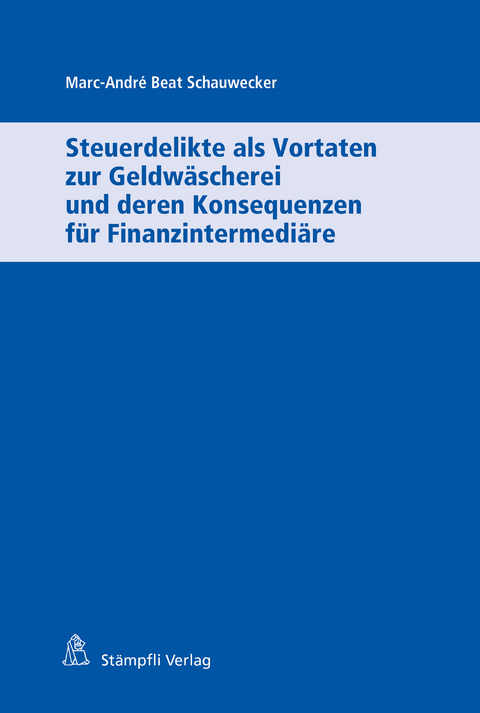 Marc-André Beat Schauwecker

Steuerdelikte als Vortaten zur Geldwäscherei und deren Konsequenzen für Finanzintermediäre

Stämpfli Verlag